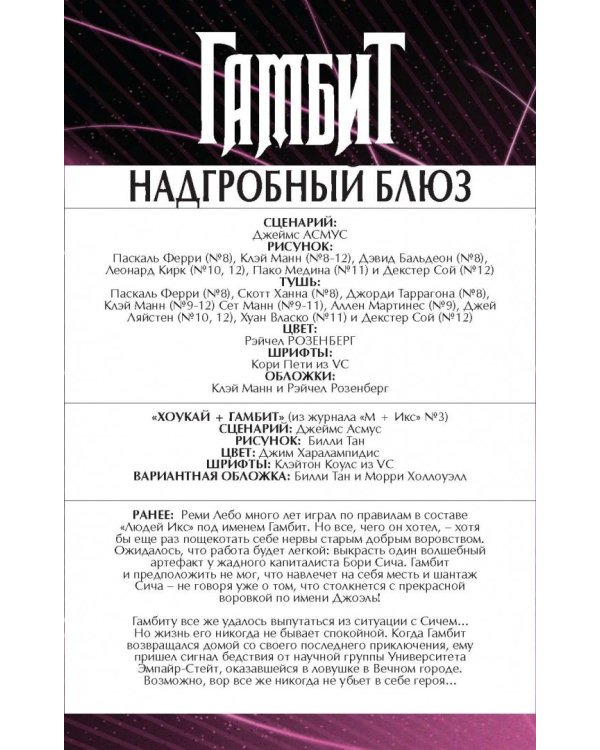 ГАМБИТ

НАДГРОБНЫЙ БЛЮЗ

СЦЕНАРИЙ:
Джеймс АСМУС
РИСУНОК:
Паскаль Ферри (№8), Клэй Манн (№8-12), Дэвид Бальдеон (№8), Леонард Кирк (№10, 12), Пако Медина (№11) и Декстер Сой (№12)
ТУШЬ:
Паскаль Ферри (№8), Скотт Ханна (№8), Джорди Таррагона (№8), Клэй Манн (№9-12) Сет Манн (№9-11), Аллен Мартинес (№9), Джей Ляйстен (№10, 12), Хуан Власко (№11) и Декстер Сой (№12)
ЦВЕТ:
Рэйчел РОЗЕНБЕРГ
ШРИФТЫ:
Кори Пети из VC
ОБЛОЖКИ:
Клэй Манн и Рэйчел Розенберг

«ХОУКАЙ + ГАМБИТ» (из журнала «М + Икс» №3)
СЦЕНАРИЙ: Джеймс Асмус
РИСУНОК: Билли Тан
ЦВЕТ: Джим Харалампидис
ШРИФТЫ: Клэйтон Коулс из VC
ВАРИАНТНАЯ ОБЛОЖКА: Билли Тан и Морри Холлоуэлл

РАНЕЕ: Реми Лебо много лет играл по правилам в составе «Людей Икс» под именем Гамбит. Но все, чего он хотел, – хотя бы еще раз пощекотать себе нервы старым добрым воровством. Ожидалось, что работа будет легкой: выкрасть один волшебный артефакт у жадного капиталиста Бори Сича. Гамбит и предположить не мог, что навлечет на себя месть и шантаж Сича – не говоря уже о том, что столкнется с прекрасной воровкой по имени Джоэль!

Гамбиту все же удалось выпутаться из ситуации с Сичем... Но жизнь его никогда не бывает спокойной. Когда Гамбит возвращался домой со своего последнего приключения, ему пришел сигнал бедствия от научной группы Университета Эмпайр-Стейт, оказавшейся в ловушке в Вечном городе. Возможно, вор все же никогда не убьет в себе героя...